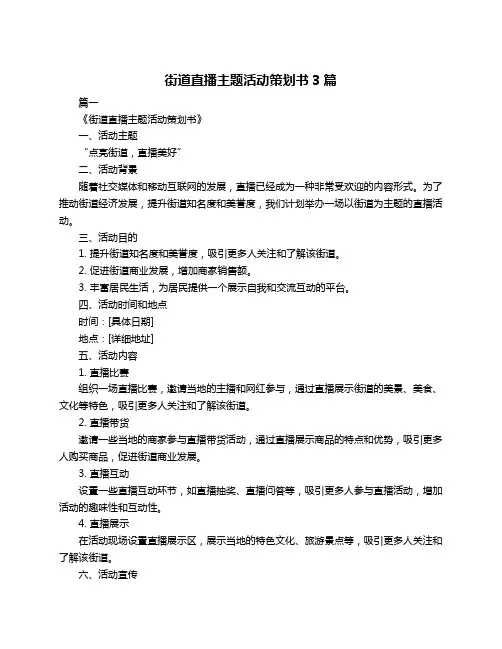 街道直播主题活动策划书 3 篇

篇一

《街道直播主题活动策划书》

一、活动主题

“点亮街道，直播美好”

二、活动背景

随着社交媒体和移动互联网的发展，直播已经成为一种非常受欢迎的内容形式。为了推动街道经济发展，提升街道知名度和美誉度，我们计划举办一场以街道为主题的直播活动。

三、活动目的

1. 提升街道知名度和美誉度，吸引更多人关注和了解该街道。

2. 促进街道商业发展，增加商家销售额。

3. 丰富居民生活，为居民提供一个展示自我和交流互动的平台。

四、活动时间和地点

时间：[具体日期]

地点：[详细地址]

五、活动内容

1. 直播比赛

组织一场直播比赛，邀请当地的主播和网红参与，通过直播展示街道的美景、美食、文化等特色，吸引更多人关注和了解该街道。

2. 直播带货

邀请一些当地的商家参与直播带货活动，通过直播展示商品的特点和优势，吸引更多人购买商品，促进街道商业发展。

3. 直播互动

设置一些直播互动环节，如直播抽奖、直播问答等，吸引更多人参与直播活动，增加活动的趣味性和互动性。

4. 直播展示

在活动现场设置直播展示区，展示当地的特色文化、旅游景点等，吸引更多人关注和了解该街道。

六、活动宣传